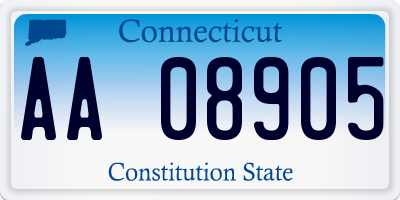 Connecticut

AA 08905

Constitution State